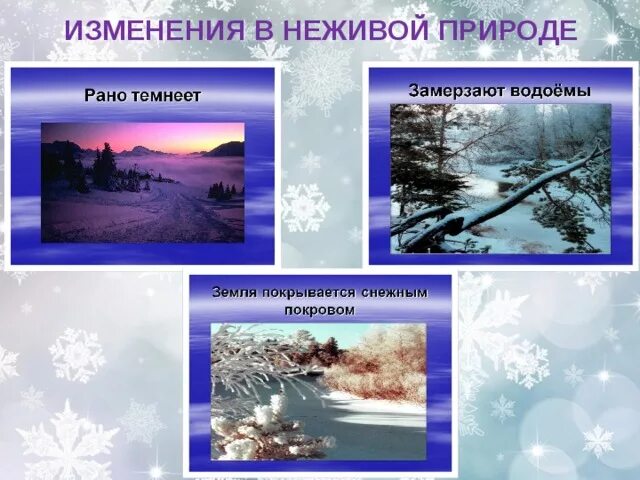 ИЗМЕНЕНИЯ В НЕЖИВОЙ ПРИРОДЕ

Рано темнеет

Замерзают водоёмы

Земля покрывается снежным покровом